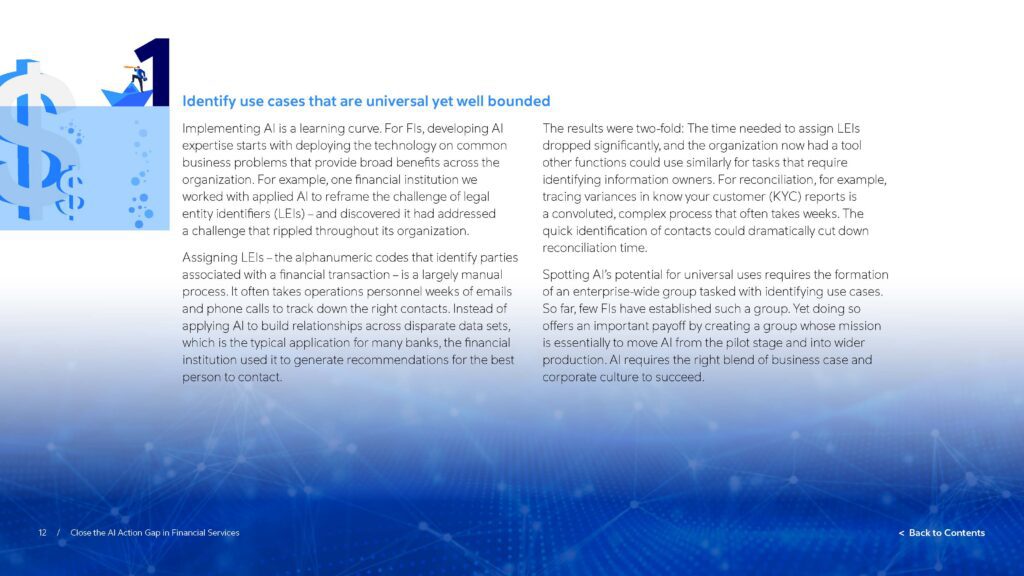 1

Identify use cases that are universal yet well bounded

Implementing AI is a learning curve. For FIs, developing AI expertise starts with deploying the technology on common business problems that provide broad benefits across the organization. For example, one financial institution we worked with applied AI to reframe the challenge of legal entity identifiers (LEIs) – and discovered it had addressed a challenge that rippled throughout its organization.

Assigning LEIs – the alphanumeric codes that identify parties associated with a financial transaction – is a largely manual process. It often takes operations personnel weeks of emails and phone calls to track down the right contacts. Instead of applying AI to build relationships across disparate data sets, which is the typical application for many banks, the financial institution used it to generate recommendations for the best person to contact.

The results were two-fold: The time needed to assign LEIs dropped significantly, and the organization now had a tool other functions could use similarly for tasks that require identifying information owners. For reconciliation, for example, tracing variances in know your customer (KYC) reports is a convoluted, complex process that often takes weeks. The quick identification of contacts could dramatically cut down reconciliation time.

Spotting AI's potential for universal uses requires the formation of an enterprise-wide group tasked with identifying use cases. So far, few FIs have established such a group. Yet doing so offers an important payoff by creating a group whose mission is essentially to move AI from the pilot stage and into wider production. AI requires the right blend of business case and corporate culture to succeed.

12 / Close the AI Action Gap in Financial Services

< Back to Contents